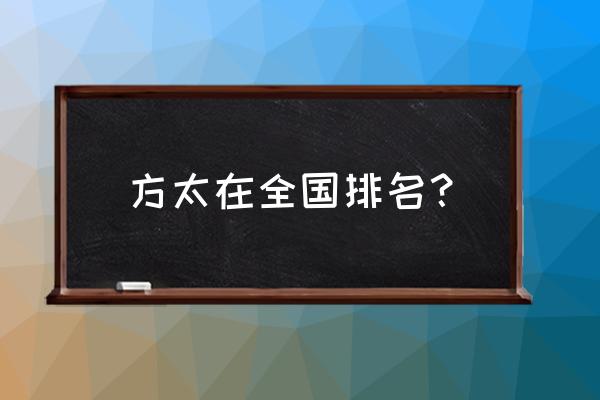 方太在全国排名？